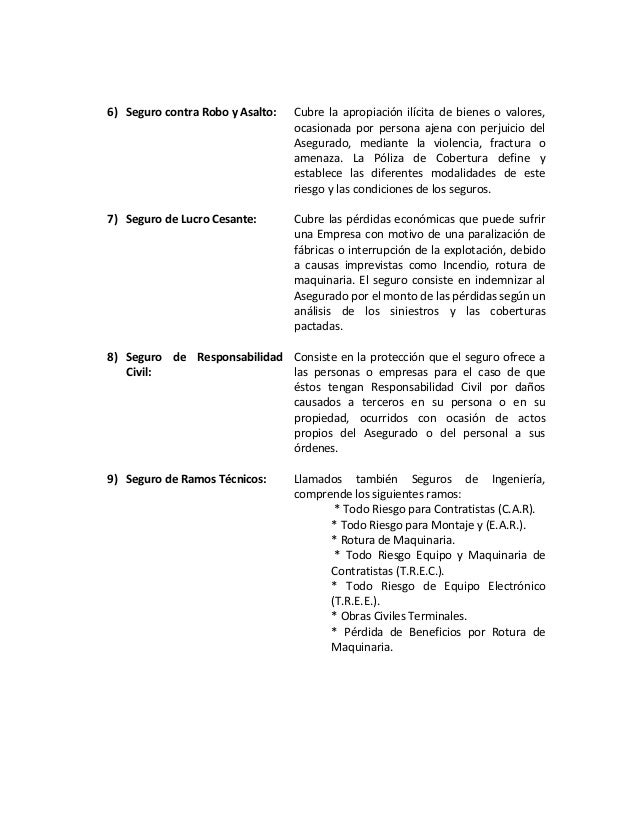 6) Seguro contra Robo y Asalto: Cubre la apropiación ilícita de bienes o valores, ocasionada por persona ajena con perjuicio del Asegurado, mediante la violencia, fractura o amenaza. La Póliza de Cobertura define y establece las diferentes modalidades de este riesgo y las condiciones de los seguros.

7) Seguro de Lucro Cesante: Cubre las pérdidas económicas que puede sufrir una Empresa con motivo de una paralización de fábricas o interrupción de la explotación, debido a causas imprevistas como Incendio, rotura de maquinaria. El seguro consiste en indemnizar al Asegurado por el monto de las pérdidas según un análisis de los siniestros y las coberturas pactadas.

8) Seguro de Responsabilidad Civil: Consiste en la protección que el seguro ofrece a las personas o empresas para el caso de que éstos tengan Responsabilidad Civil por daños causados a terceros en su persona o en su propiedad, ocurridos con ocasión de actos propios del Asegurado o del personal a sus órdenes.

9) Seguro de Ramos Técnicos: Llamados también Seguros de Ingeniería, comprende los siguientes ramos:
* Todo Riesgo para Contratistas (C.A.R).
* Todo Riesgo para Montaje y (E.A.R.).
* Rotura de Maquinaria.
* Todo Riesgo Equipo y Maquinaria de Contratistas (T.R.E.C.).
* Todo Riesgo de Equipo Electrónico (T.R.E.E.).
* Obras Civiles Terminales.
* Pérdida de Beneficios por Rotura de Maquinaria.